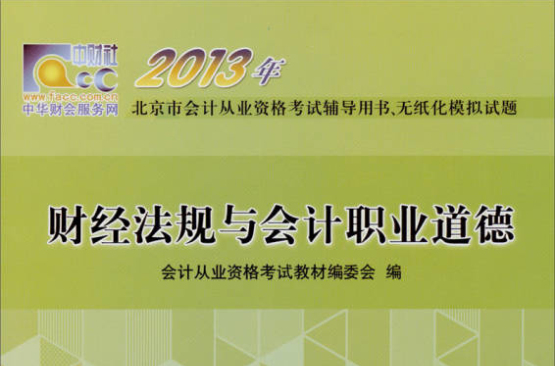 中财社
CC
www.facc.com.cn
中华财会服务网

2013年

北京市会计从业资格考试辅导用书、无纸化模拟试题

财经法规与会计职业道德

会计从业资格考试教材编委会 编